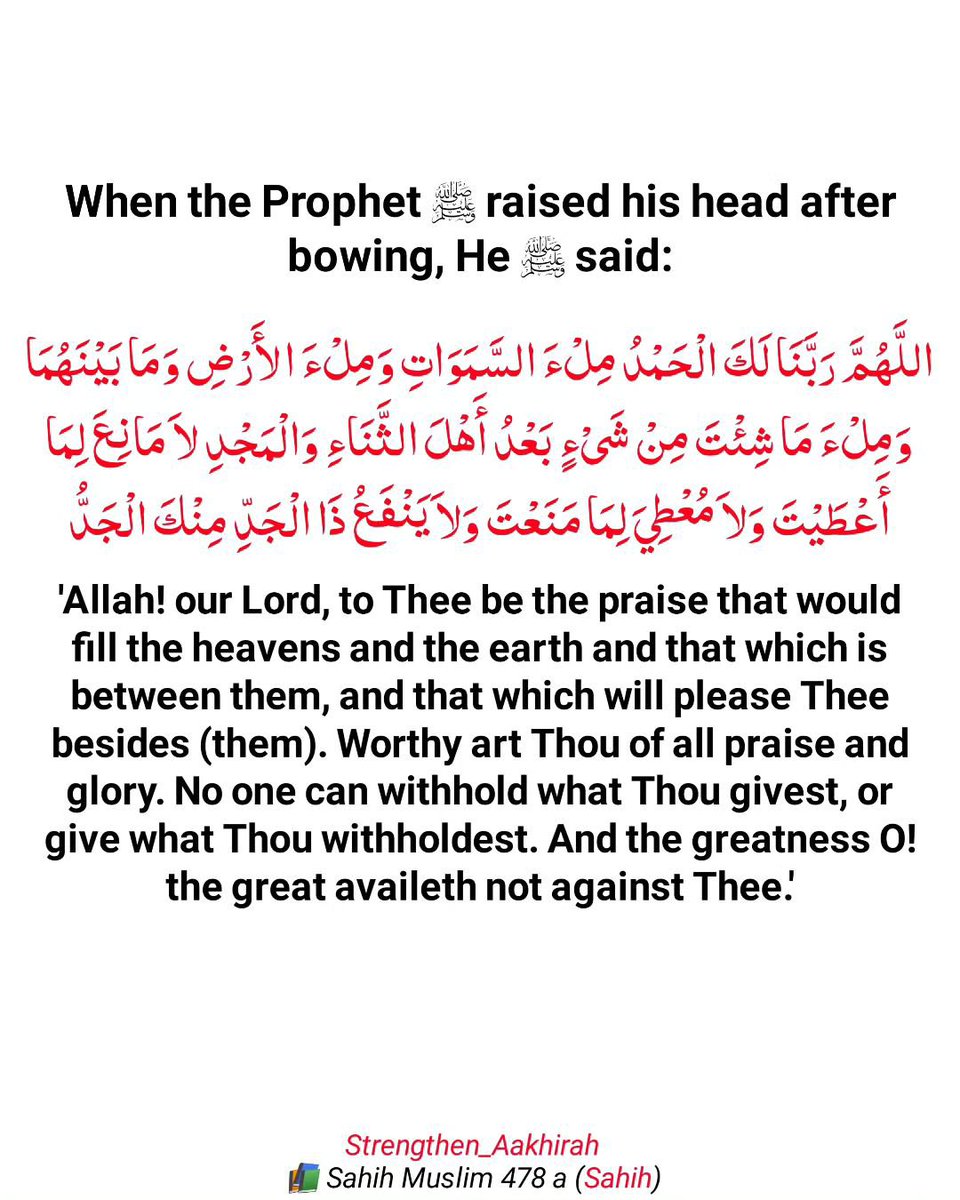 When the Prophet ﷺ raised his head after bowing, He ﷺ said:

اللَّهُمَّ رَبَّنَا لَكَ الْحَمْدُ مِلْءَ السَّمَوَاتِ وَمِلْءَ الأَرْضِ وَمَا بَيْنَهُمَا وَمِلْءَ مَا شِئْتَ مِنْ شَىْءٍ بَعْدُ أَهْلَ الثَّنَاءِ وَالْمَجْدِ لاَ مَانِعَ لِمَا أَعْطَيْتَ وَلاَ مُعْطِيَ لِمَا مَنَعْتَ وَلاَ يَنْفَعُ ذَا الْجَدِّ مِنْكَ الْجَدُّ

'Allah! our Lord, to Thee be the praise that would fill the heavens and the earth and that which is between them, and that which will please Thee besides (them). Worthy art Thou of all praise and glory. No one can withhold what Thou givest, or give what Thou withholdest. And the greatness O! the great availeth not against Thee.'

Strengthen_Aakhirah
Sahih Muslim 478 a (Sahih)